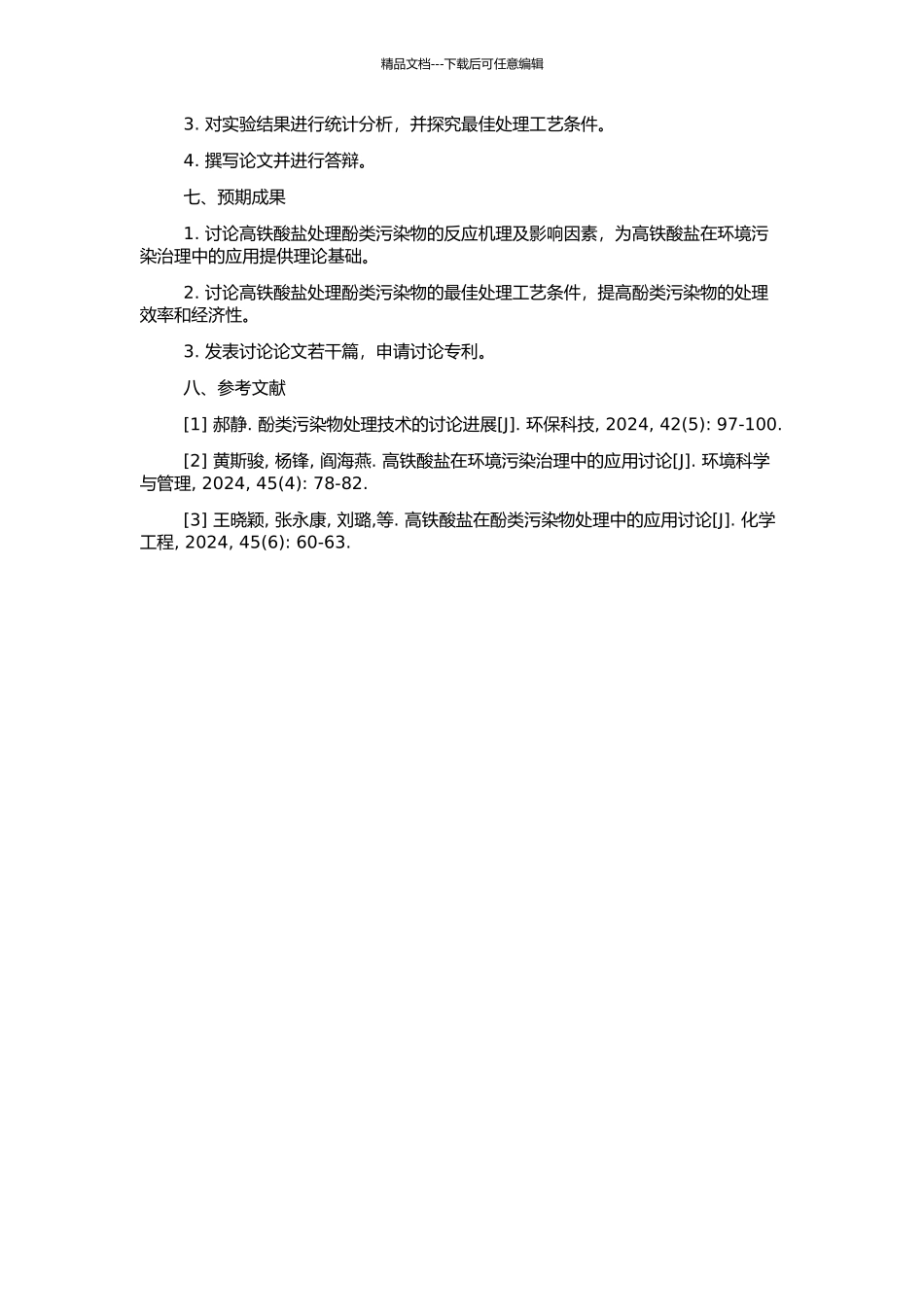 精品文档---下载后可任意编辑

3. 对实验结果进行统计分析，并探究最佳处理工艺条件。

4. 撰写论文并进行答辩。

七、预期成果

1. 讨论高铁酸盐处理酚类污染物的反应机理及影响因素，为高铁酸盐在环境污染治理中的应用提供理论基础。

2. 讨论高铁酸盐处理酚类污染物的最佳处理工艺条件，提高酚类污染物的处理效率和经济性。

3. 发表讨论论文若干篇，申请讨论专利。

八、参考文献

[1] 郝静. 酚类污染物处理技术的讨论进展[J]. 环保科技, 2024, 42(5): 97-100.

[2] 黄斯骏, 杨锋, 阎海燕. 高铁酸盐在环境污染治理中的应用讨论[J]. 环境科学与管理, 2024, 45(4): 78-82.

[3] 王晓颖, 张永康, 刘璐,等. 高铁酸盐在酚类污染物处理中的应用讨论[J]. 化学工程, 2024, 45(6): 60-63.